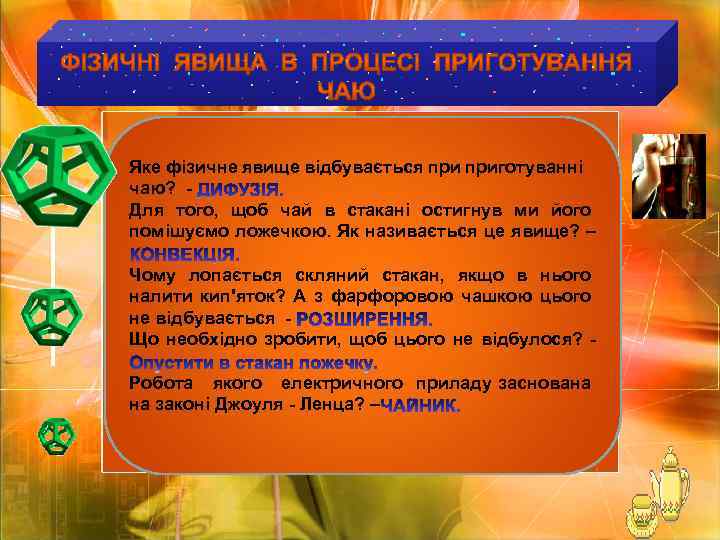 ФІЗИЧНІ ЯВИЩА В ПРОЦЕСІ ПРИГОТУВАННЯ ЧАЮ

Яке фізичне явище відбувається при приготуванні чаю? - ДИФУЗІЯ.
Для того, щоб чай в стакані остигнув ми його помішуємо ложечкою. Як називається це явище? – КОНВЕКЦІЯ.
Чому лопається скляний стакан, якщо в нього налити кип'яток? А з фарфоровою чашкою цього не відбувається - РОЗШИРЕННЯ.
Що необхідно зробити, щоб цього не відбулося? - Опустити в стакан ложечку.
Робота якого електричного приладу заснована на законі Джоуля - Ленца? –ЧАЙНИК.